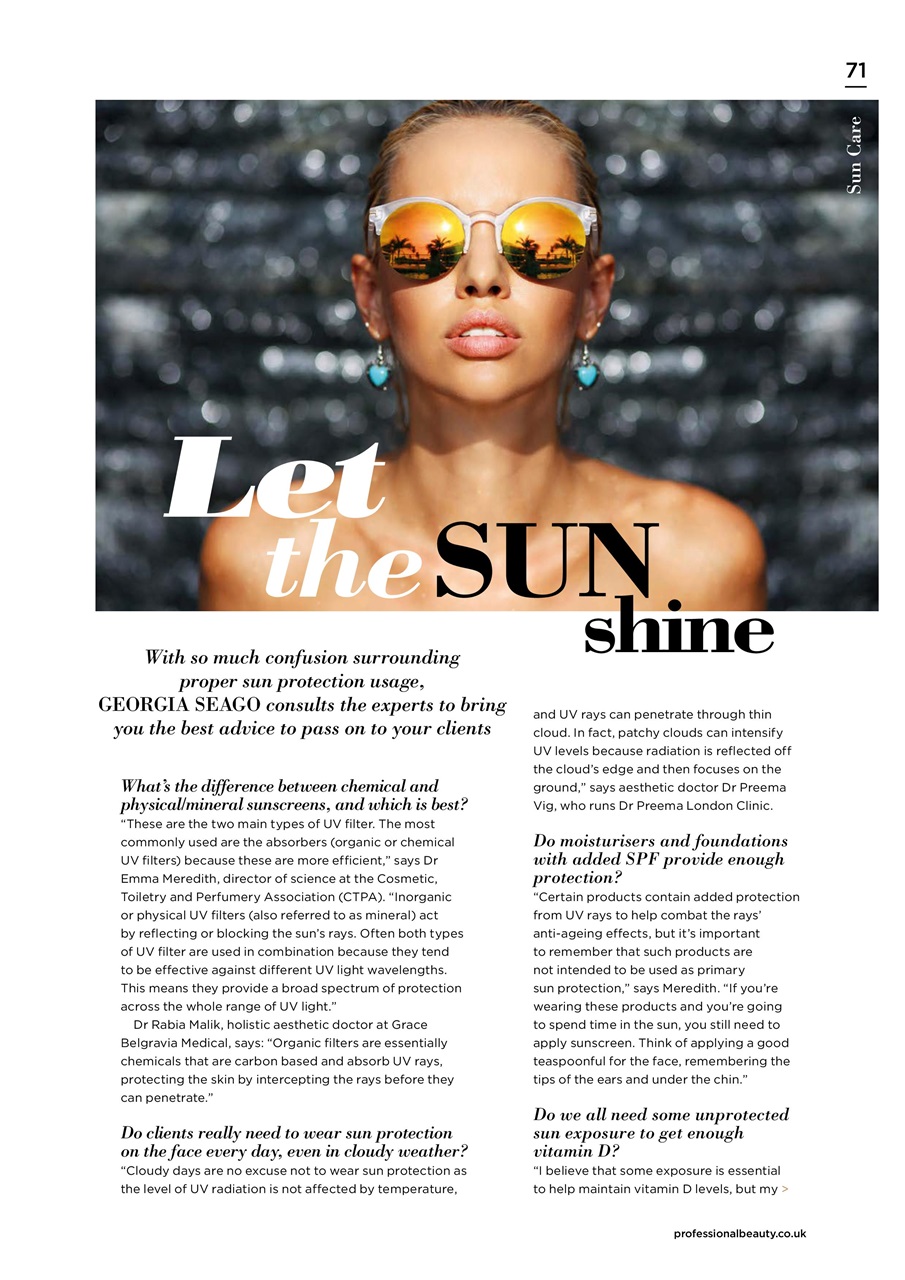 71

Sun Care

Let the SUN shine

With so much confusion surrounding proper sun protection usage, GEORGIA SEAGO consults the experts to bring you the best advice to pass on to your clients

What's the difference between chemical and physical/mineral sunscreens, and which is best?
"These are the two main types of UV filter. The most commonly used are the absorbers (organic or chemical UV filters) because these are more efficient," says Dr Emma Meredith, director of science at the Cosmetic, Toiletry and Perfumery Association (CTPA). "Inorganic or physical UV filters (also referred to as mineral) act by reflecting or blocking the sun's rays. Often both types of UV filter are used in combination because they tend to be effective against different UV light wavelengths. This means they provide a broad spectrum of protection across the whole range of UV light."

Dr Rabia Malik, holistic aesthetic doctor at Grace Belgravia Medical, says: "Organic filters are essentially chemicals that are carbon based and absorb UV rays, protecting the skin by intercepting the rays before they can penetrate."

Do clients really need to wear sun protection on the face every day, even in cloudy weather?
"Cloudy days are no excuse not to wear sun protection as the level of UV radiation is not affected by temperature, and UV rays can penetrate through thin cloud. In fact, patchy clouds can intensify UV levels because radiation is reflected off the cloud's edge and then focuses on the ground," says aesthetic doctor Dr Preema Vig, who runs Dr Preema London Clinic.

Do moisturisers and foundations with added SPF provide enough protection?
"Certain products contain added protection from UV rays to help combat the rays' anti-ageing effects, but it's important to remember that such products are not intended to be used as primary sun protection," says Meredith. "If you're wearing these products and you're going to spend time in the sun, you still need to apply sunscreen. Think of applying a good teaspoonful for the face, remembering the tips of the ears and under the chin."

Do we all need some unprotected sun exposure to get enough vitamin D?
"I believe that some exposure is essential to help maintain vitamin D levels, but my >

professionalbeauty.co.uk